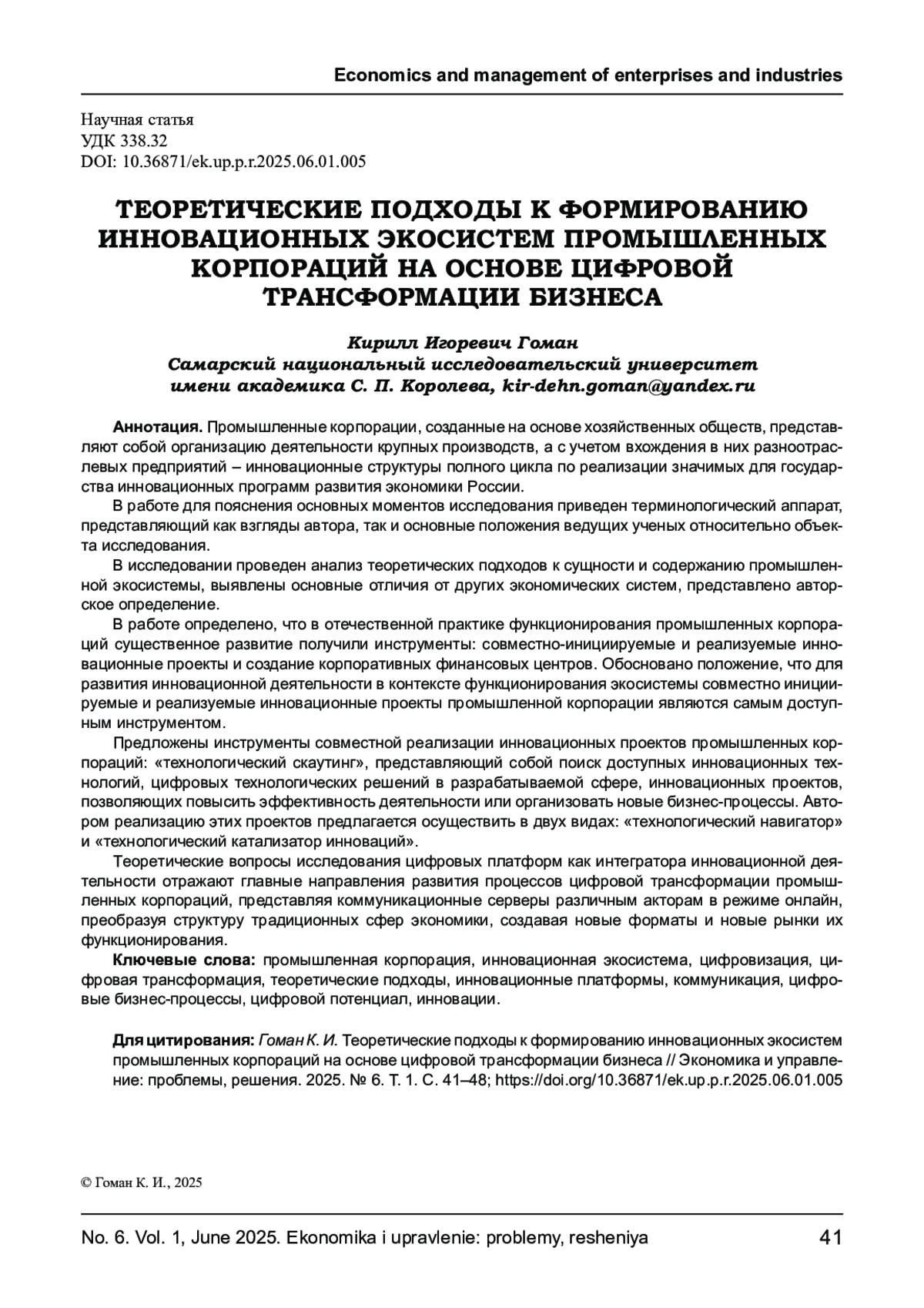 Economics and management of enterprises and industries

Научная статья
УДК 338.32
DOI: 10.36871/ek.up.p.r.2025.06.01.005

ТЕОРЕТИЧЕСКИЕ ПОДХОДЫ К ФОРМИРОВАНИЮ ИННОВАЦИОННЫХ ЭКОСИСТЕМ ПРОМЫШЛЕННЫХ КОРПОРАЦИЙ НА ОСНОВЕ ЦИФРОВОЙ ТРАНСФОРМАЦИИ БИЗНЕСА

Кирилл Игоревич Гоман
Самарский национальный исследовательский университет имени академика С. П. Королева, kir-dehn.goman@yandex.ru

Аннотация. Промышленные корпорации, созданные на основе хозяйственных обществ, представляют собой организацию деятельности крупных производств, а с учетом вхождения в них разноотраслевых предприятий – инновационные структуры полного цикла по реализации значимых для государства инновационных программ развития экономики России.

В работе для пояснения основных моментов исследования приведен терминологический аппарат, представляющий как взгляды автора, так и основные положения ведущих ученых относительно объекта исследования.

В исследовании проведен анализ теоретических подходов к сущности и содержанию промышленной экосистемы, выявлены основные отличия от других экономических систем, представлено авторское определение.

В работе определено, что в отечественной практике функционирования промышленных корпораций существенное развитие получили инструменты: совместно-инициируемые и реализуемые инновационные проекты и создание корпоративных финансовых центров. Обосновано положение, что для развития инновационной деятельности в контексте функционирования экосистемы совместно инициируемые и реализуемые инновационные проекты промышленной корпорации являются самым доступным инструментом.

Предложены инструменты совместной реализации инновационных проектов промышленных корпораций: «технологический скаутинг», представляющий собой поиск доступных инновационных технологий, цифровых технологических решений в разрабатываемой сфере, инновационных проектов, позволяющих повысить эффективность деятельности или организовать новые бизнес-процессы. Автором реализацию этих проектов предлагается осуществить в двух видах: «технологический навигатор» и «технологический катализатор инноваций».

Теоретические вопросы исследования цифровых платформ как интегратора инновационной деятельности отражают главные направления развития процессов цифровой трансформации промышленных корпораций, представляя коммуникационные серверы различным акторам в режиме онлайн, преобразуя структуру традиционных сфер экономики, создавая новые форматы и новые рынки их функционирования.

Ключевые слова: промышленная корпорация, инновационная экосистема, цифровизация, цифровая трансформация, теоретические подходы, инновационные платформы, коммуникация, цифровые бизнес-процессы, цифровой потенциал, инновации.

Для цитирования: Гоман К. И. Теоретические подходы к формированию инновационных экосистем промышленных корпораций на основе цифровой трансформации бизнеса // Экономика и управление: проблемы, решения. 2025. № 6. Т. 1. С. 41–48; https://doi.org/10.36871/ek.up.p.r.2025.06.01.005

© Гоман К. И., 2025

No. 6. Vol. 1, June 2025. Ekonomika i upravlenie: problemy, resheniya 41